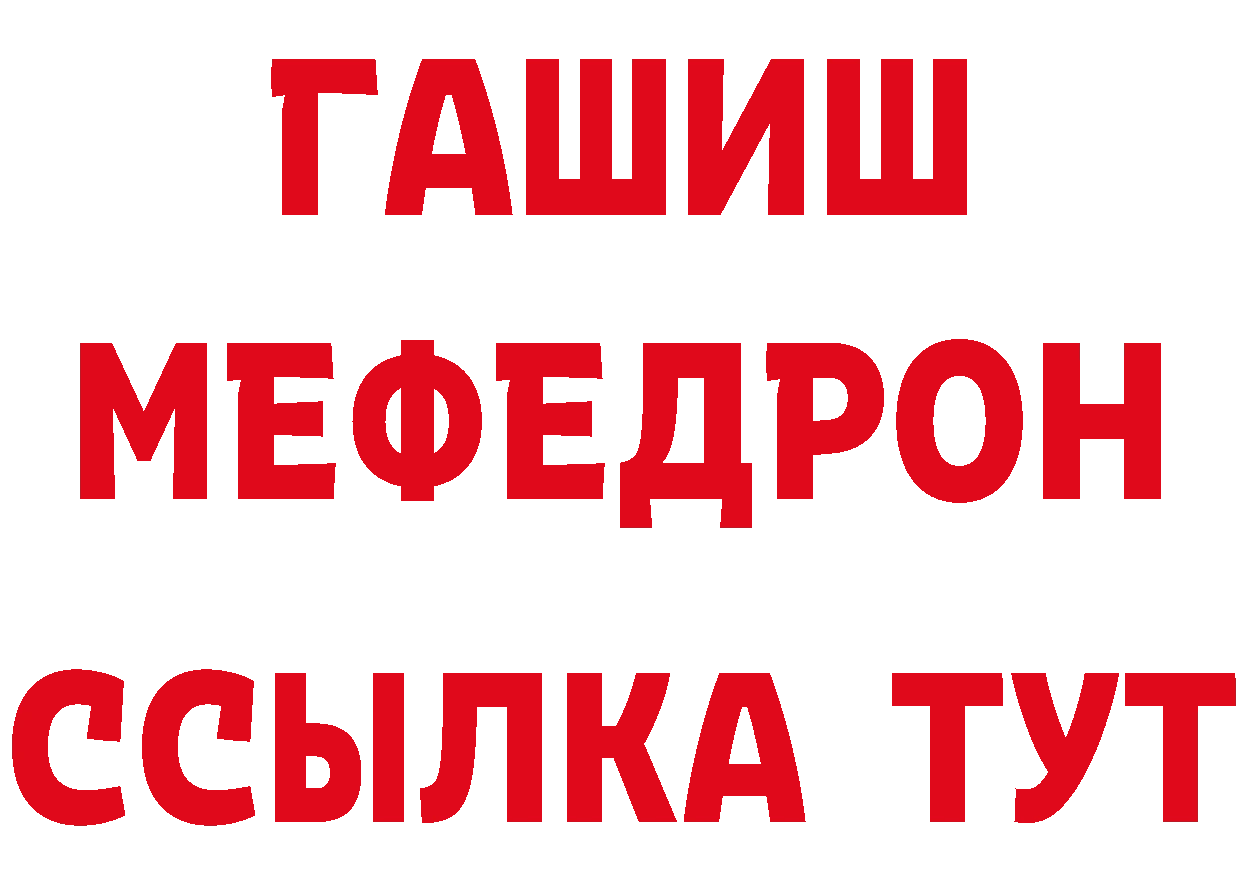 ГАШИШ
МЕФЕДРОН
ССЫЛКА ТУТ